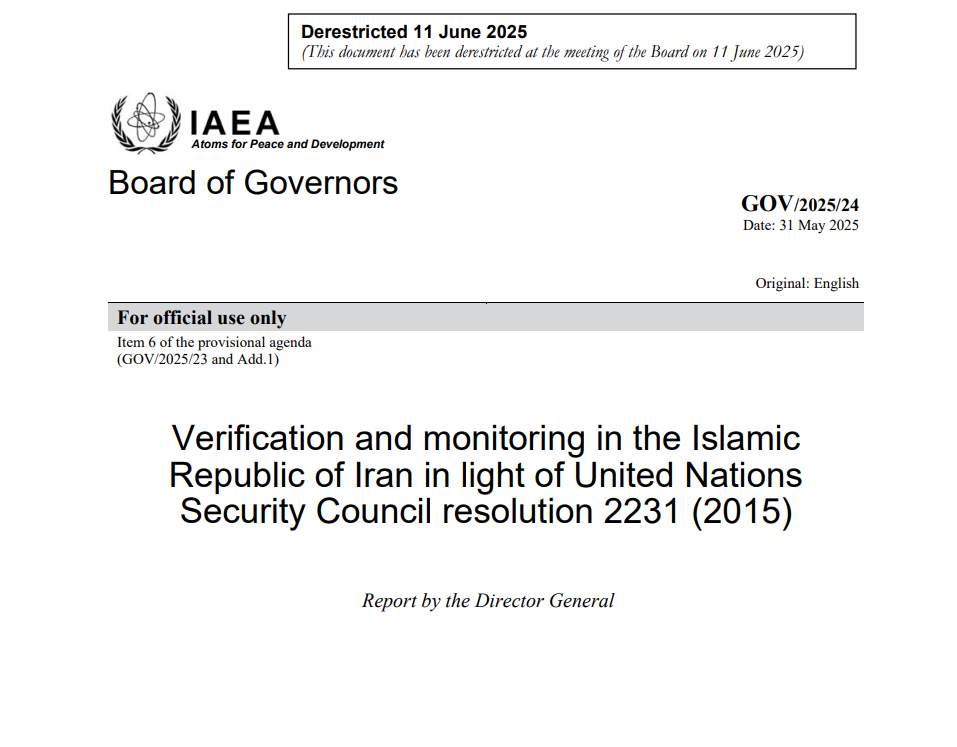 Derestricted 11 June 2025
(This document has been derestricted at the meeting of the Board on 11 June 2025)

IAEA
Atoms for Peace and Development

Board of Governors

GOV/2025/24
Date: 31 May 2025

Original: English

For official use only

Item 6 of the provisional agenda
(GOV/2025/23 and Add.1)

Verification and monitoring in the Islamic Republic of Iran in light of United Nations Security Council resolution 2231 (2015)

Report by the Director General